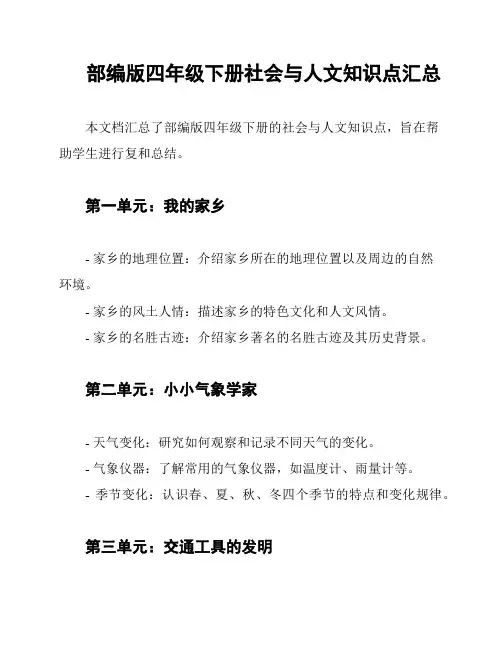 部编版四年级下册社会与人文知识点汇总

本文档汇总了部编版四年级下册的社会与人文知识点，旨在帮助学生进行复和总结。

第一单元：我的家乡

- 家乡的地理位置：介绍家乡所在的地理位置以及周边的自然环境。
- 家乡的风土人情：描述家乡的特色文化和人文风情。
- 家乡的名胜古迹：介绍家乡著名的名胜古迹及其历史背景。

第二单元：小小气象学家

- 天气变化：研究如何观察和记录不同天气的变化。
- 气象仪器：了解常用的气象仪器，如温度计、雨量计等。
- 季节变化：认识春、夏、秋、冬四个季节的特点和变化规律。

第三单元：交通工具的发明